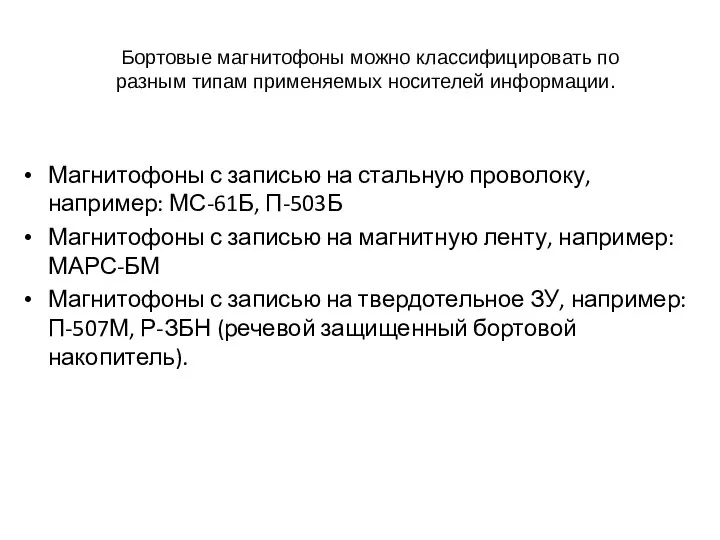 Бортовые магнитофоны можно классифицировать по разным типам применяемых носителей информации.

• Магнитофоны с записью на стальную проволоку, например: МС-61Б, П-503Б
• Магнитофоны с записью на магнитную ленту, например: МАРС-БМ
• Магнитофоны с записью на твердотельное ЗУ, например: П-507М, Р-ЗБН (речевой защищенный бортовой накопитель).